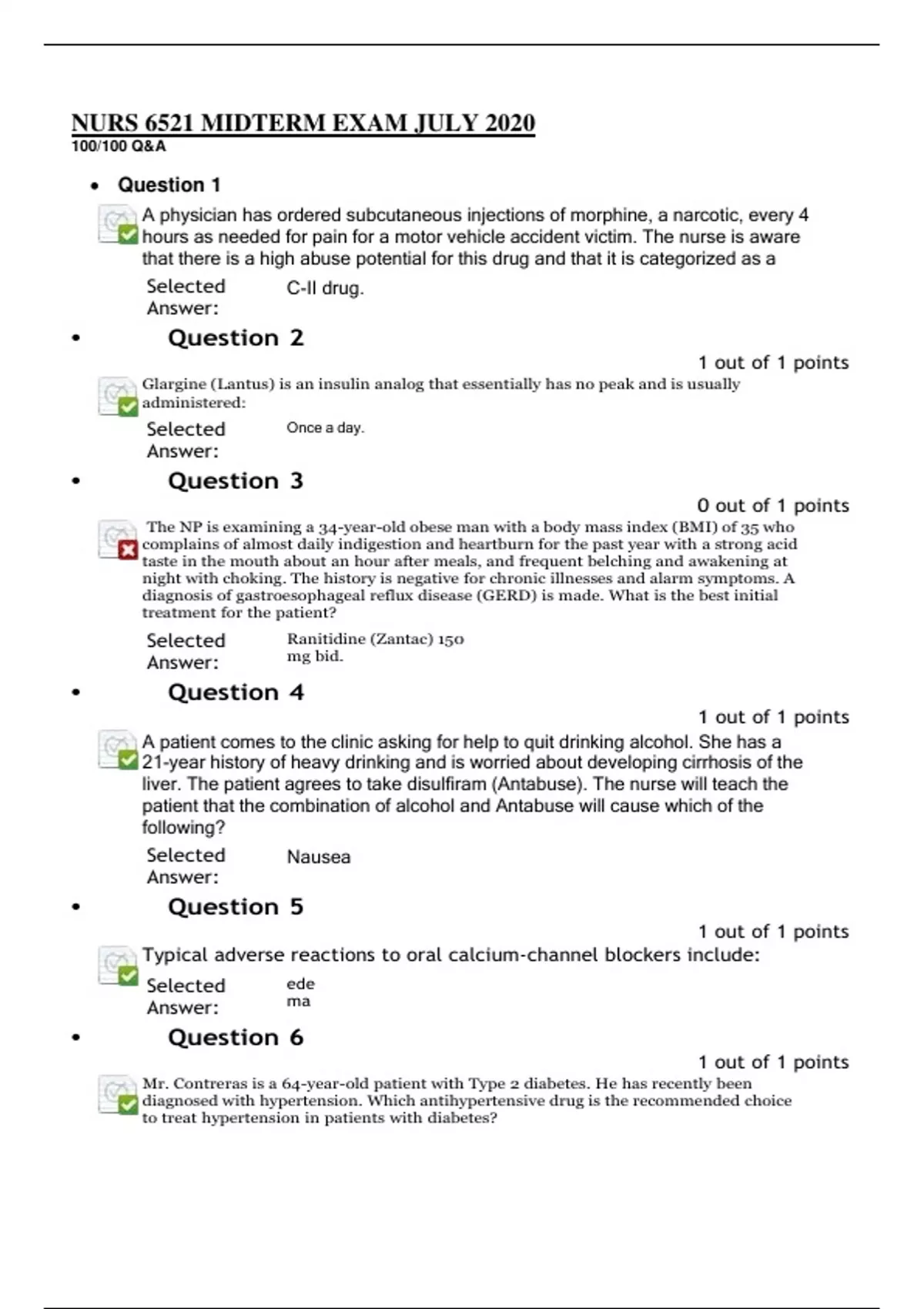 NURS 6521 MIDTERM EXAM JULY 2020
100/100 Q&A

• Question 1

A physician has ordered subcutaneous injections of morphine, a narcotic, every 4 hours as needed for pain for a motor vehicle accident victim. The nurse is aware that there is a high abuse potential for this drug and that it is categorized as a

Selected Answer: C-II drug.

• Question 2

1 out of 1 points

Glargine (Lantus) is an insulin analog that essentially has no peak and is usually administered:

Selected Answer: Once a day.

• Question 3

0 out of 1 points

The NP is examining a 34-year-old obese man with a body mass index (BMI) of 35 who complains of almost daily indigestion and heartburn for the past year with a strong acid taste in the mouth about an hour after meals, and frequent belching and awakening at night with choking. The history is negative for chronic illnesses and alarm symptoms. A diagnosis of gastroesophageal reflux disease (GERD) is made. What is the best initial treatment for the patient?

Selected Answer: Ranitidine (Zantac) 150 mg bid.

• Question 4

1 out of 1 points

A patient comes to the clinic asking for help to quit drinking alcohol. She has a 21-year history of heavy drinking and is worried about developing cirrhosis of the liver. The patient agrees to take disulfiram (Antabuse). The nurse will teach the patient that the combination of alcohol and Antabuse will cause which of the following?

Selected Answer: Nausea

• Question 5

1 out of 1 points

Typical adverse reactions to oral calcium-channel blockers include:

Selected Answer: ede ma

• Question 6

1 out of 1 points

Mr. Contreras is a 64-year-old patient with Type 2 diabetes. He has recently been diagnosed with hypertension. Which antihypertensive drug is the recommended choice to treat hypertension in patients with diabetes?